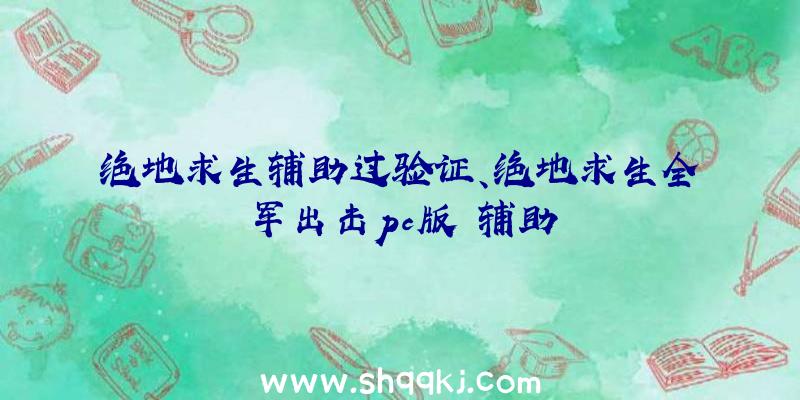 ABC

绝地求生辅助过验证、绝地求生全军出击pc版 辅助

www.shqqkj.com